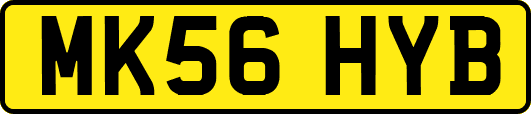 MK56 HYB